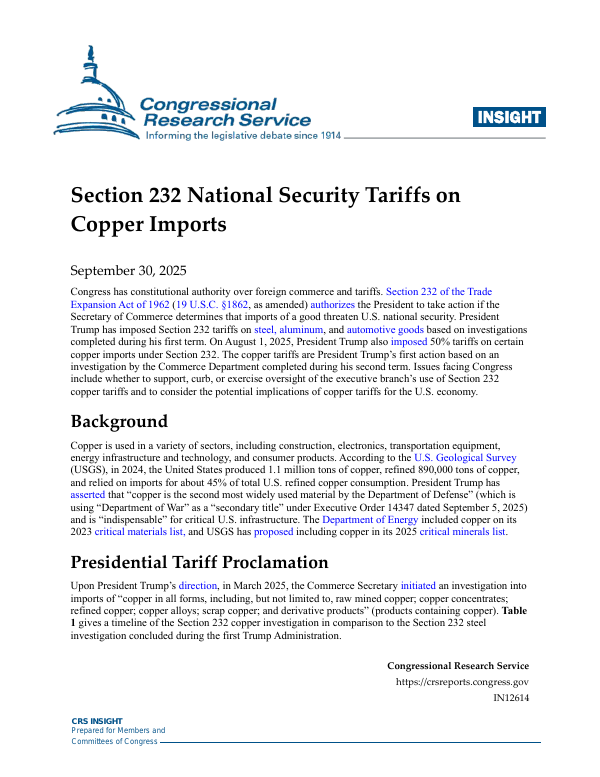 Congressional Research Service
Informing the legislative debate since 1914

INSIGHT

Section 232 National Security Tariffs on Copper Imports

September 30, 2025

Congress has constitutional authority over foreign commerce and tariffs. Section 232 of the Trade Expansion Act of 1962 (19 U.S.C. §1862, as amended) authorizes the President to take action if the Secretary of Commerce determines that imports of a good threaten U.S. national security. President Trump has imposed Section 232 tariffs on steel, aluminum, and automotive goods based on investigations completed during his first term. On August 1, 2025, President Trump also imposed 50% tariffs on certain copper imports under Section 232. The copper tariffs are President Trump's first action based on an investigation by the Commerce Department completed during his second term. Issues facing Congress include whether to support, curb, or exercise oversight of the executive branch's use of Section 232 copper tariffs and to consider the potential implications of copper tariffs for the U.S. economy.

Background

Copper is used in a variety of sectors, including construction, electronics, transportation equipment, energy infrastructure and technology, and consumer products. According to the U.S. Geological Survey (USGS), in 2024, the United States produced 1.1 million tons of copper, refined 890,000 tons of copper, and relied on imports for about 45% of total U.S. refined copper consumption. President Trump has asserted that "copper is the second most widely used material by the Department of Defense" (which is using "Department of War" as a "secondary title" under Executive Order 14347 dated September 5, 2025) and is "indispensable" for critical U.S. infrastructure. The Department of Energy included copper on its 2023 critical materials list, and USGS has proposed including copper in its 2025 critical minerals list.

Presidential Tariff Proclamation

Upon President Trump's direction, in March 2025, the Commerce Secretary initiated an investigation into imports of "copper in all forms, including, but not limited to, raw mined copper; copper concentrates; refined copper; copper alloys; scrap copper; and derivative products" (products containing copper). Table 1 gives a timeline of the Section 232 copper investigation in comparison to the Section 232 steel investigation concluded during the first Trump Administration.

Congressional Research Service
https://crsreports.congress.gov
IN12614

CRS INSIGHT
Prepared for Members and Committees of Congress